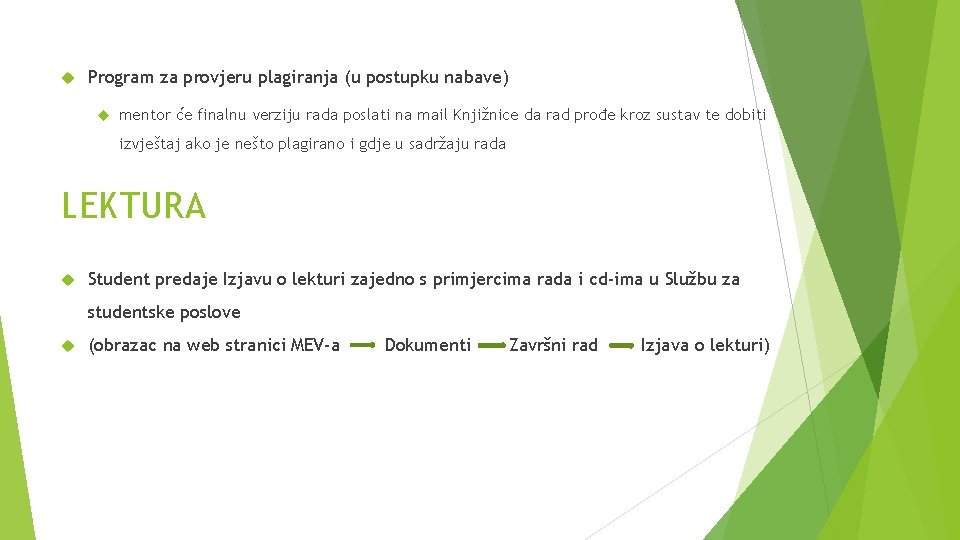 Program za provjeru plagiranja (u postupku nabave)

mentor će finalnu verziju rada poslati na mail Knjižnice da rad prođe kroz sustav te dobiti izvještaj ako je nešto plagirano i gdje u sadržaju rada

LEKTURA

Student predaje Izjavu o lekturi zajedno s primjercima rada i cd-ima u Službu za studentske poslove

(obrazac na web stranici MEV-a Dokumenti Završni rad Izjava o lekturi)